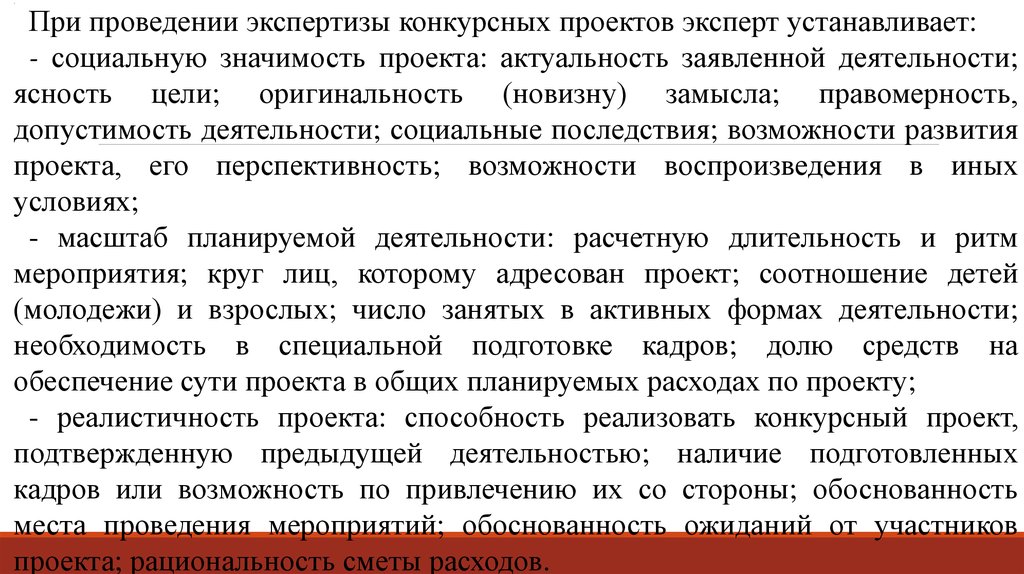 При проведении экспертизы конкурсных проектов эксперт устанавливает:
- социальную значимость проекта: актуальность заявленной деятельности; ясность цели; оригинальность (новизну) замысла; правомерность, допустимость деятельности; социальные последствия; возможности развития проекта, его перспективность; возможности воспроизведения в иных условиях;
- масштаб планируемой деятельности: расчетную длительность и ритм мероприятия; круг лиц, которому адресован проект; соотношение детей (молодежи) и взрослых; число занятых в активных формах деятельности; необходимость в специальной подготовке кадров; долю средств на обеспечение сути проекта в общих планируемых расходах по проекту;
- реалистичность проекта: способность реализовать конкурсный проект, подтвержденную предыдущей деятельностью; наличие подготовленных кадров или возможность по привлечению их со стороны; обоснованность места проведения мероприятий; обоснованность ожиданий от участников проекта; рациональность сметы расходов.